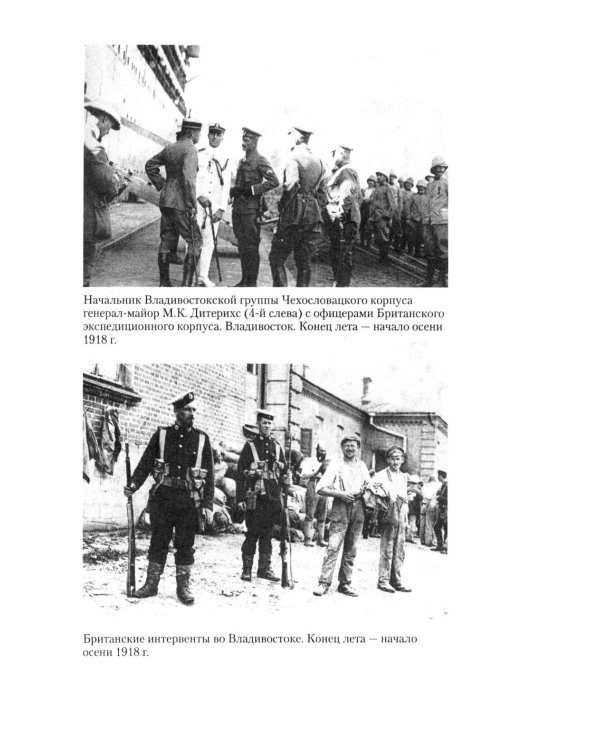 Начальник Владивостокской группы Чехословацкого корпуса генерал-майор М.К. Дитерихс (4-й слева) с офицерами Британского экспедиционного корпуса. Владивосток. Конец лета — начало осени 1918 г.

Британские интервенты во Владивостоке. Конец лета — начало осени 1918 г.